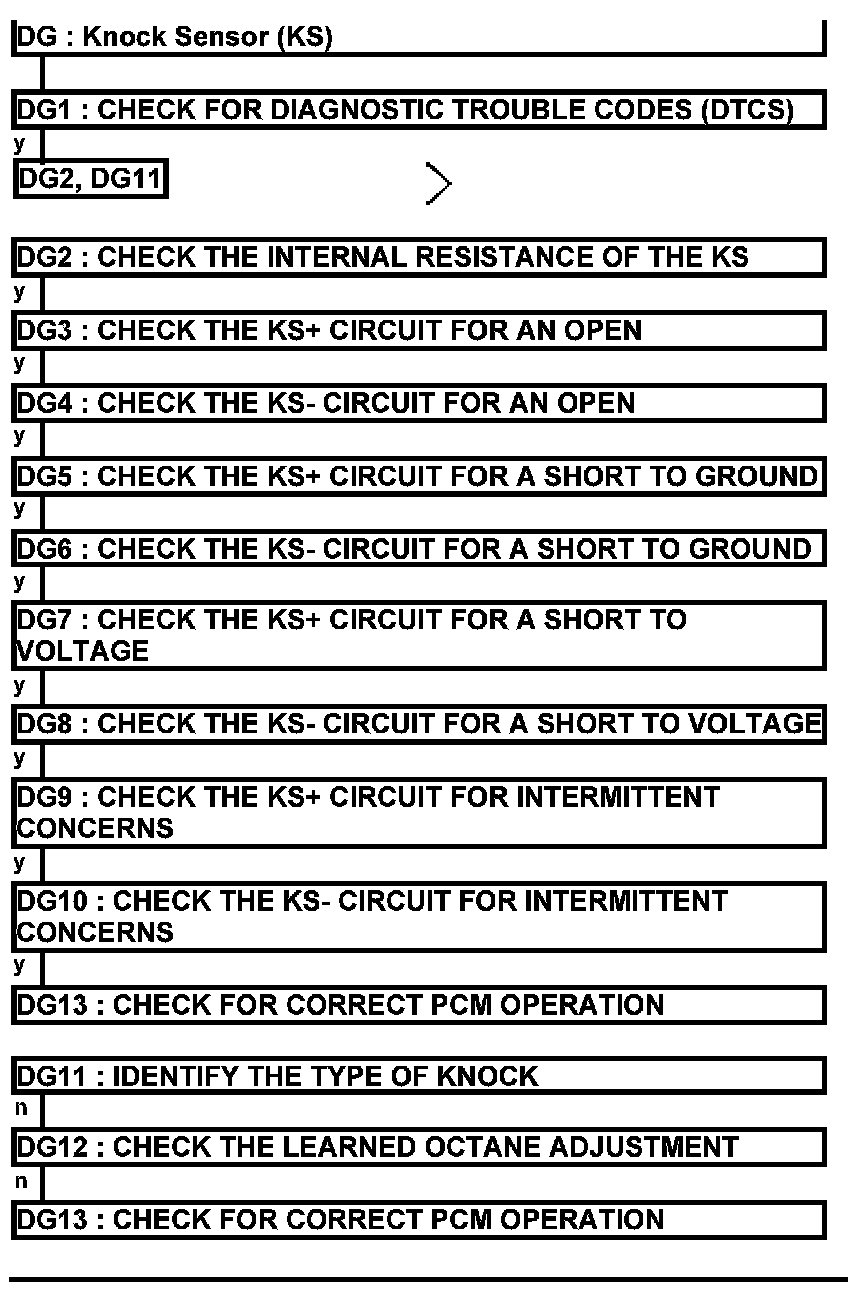 DG : Knock Sensor (KS)

DG1 : CHECK FOR DIAGNOSTIC TROUBLE CODES (DTCS)
y
DG2, DG11

DG2 : CHECK THE INTERNAL RESISTANCE OF THE KS
y
DG3 : CHECK THE KS+ CIRCUIT FOR AN OPEN
y
DG4 : CHECK THE KS- CIRCUIT FOR AN OPEN
y
DG5 : CHECK THE KS+ CIRCUIT FOR A SHORT TO GROUND
y
DG6 : CHECK THE KS- CIRCUIT FOR A SHORT TO GROUND
y
DG7 : CHECK THE KS+ CIRCUIT FOR A SHORT TO VOLTAGE
y
DG8 : CHECK THE KS- CIRCUIT FOR A SHORT TO VOLTAGE
y
DG9 : CHECK THE KS+ CIRCUIT FOR INTERMITTENT CONCERNS
y
DG10 : CHECK THE KS- CIRCUIT FOR INTERMITTENT CONCERNS
y
DG13 : CHECK FOR CORRECT PCM OPERATION

DG11 : IDENTIFY THE TYPE OF KNOCK
n
DG12 : CHECK THE LEARNED OCTANE ADJUSTMENT
n
DG13 : CHECK FOR CORRECT PCM OPERATION